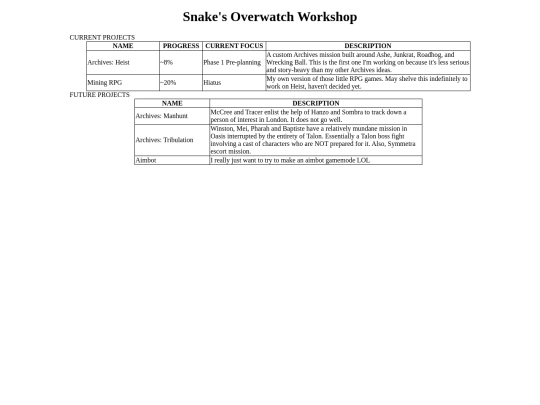 Snake's Overwatch Workshop

CURRENT PROJECTS

| NAME | PROGRESS | CURRENT FOCUS | DESCRIPTION |
|---|---|---|---|
| Archives: Heist | ~8% | Phase 1 Pre-planning | A custom Archives mission built around Ashe, Junkrat, Roadhog, and Wrecking Ball. This is the first one I'm working on because it's less serious and story-heavy than my other Archives ideas. |
| Mining RPG | ~20% | Hiatus | My own version of those little RPG games. May shelve this indefinitely to work on Heist, haven't decided yet. |

FUTURE PROJECTS

| NAME | DESCRIPTION |
|---|---|
| Archives: Manhunt | McCree and Tracer enlist the help of Hanzo and Sombra to track down a person of interest in London. It does not go well. |
| Archives: Tribulation | Winston, Mei, Pharah and Baptiste have a relatively mundane mission in Oasis interrupted by the entirety of Talon. Essentially a Talon boss fight involving a cast of characters who are NOT prepared for it. Also, Symmetra escort mission. |
| Aimbot | I really just want to try to make an aimbot gamemode LOL |